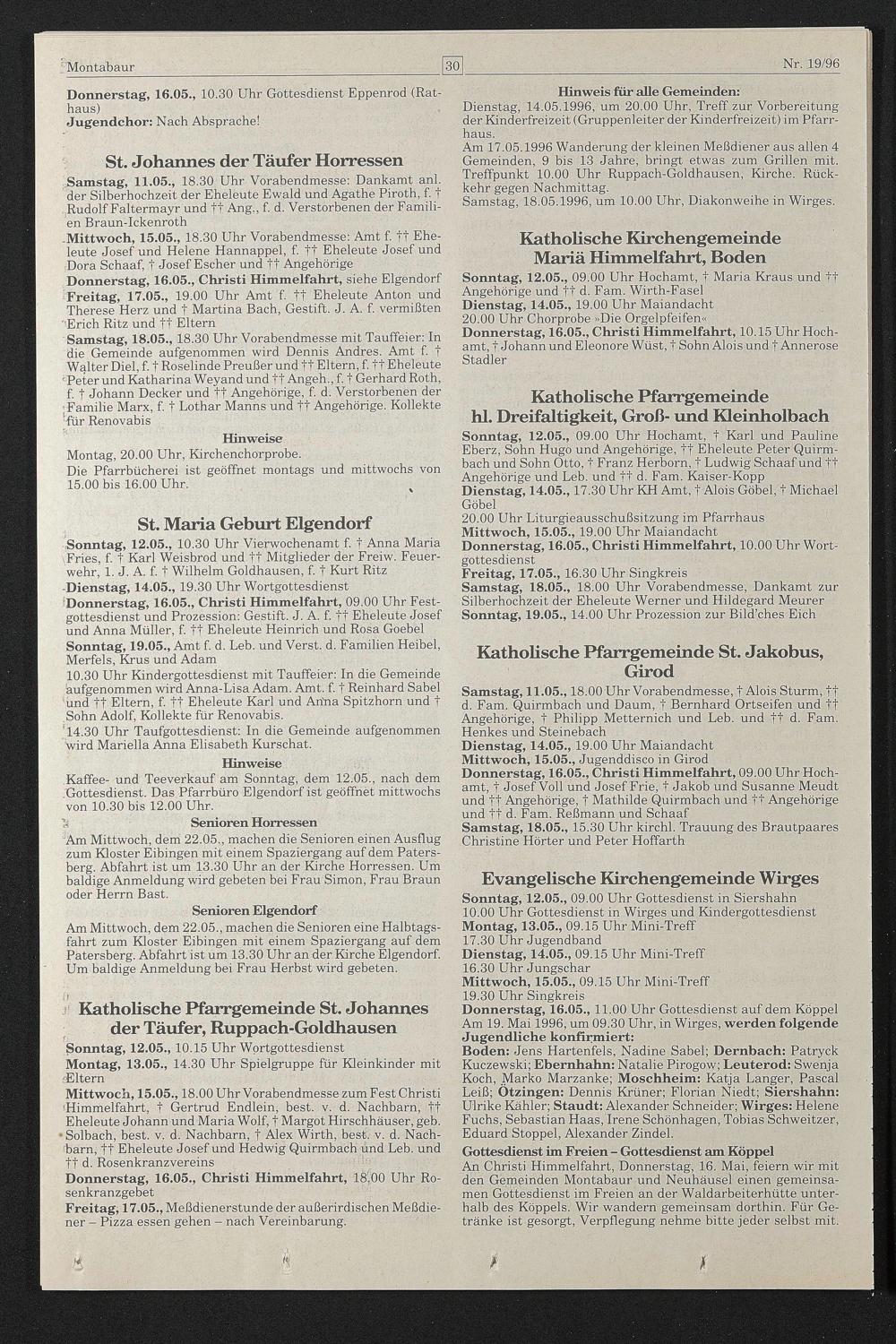 Montabaur 30 Nr. 19/96

**Donnerstag, 16.05.,** 10.30 Uhr Gottesdienst Eppenrod (Rathaus)
**Jugendchor:** Nach Absprache!

**St. Johannes der Täufer Horressen**

**Samstag, 11.05.,** 18.30 Uhr Vorabendmesse: Dankamt anl. der Silberhochzeit der Eheleute Ewald und Agathe Piroth, f. † Rudolf Faltermayr und †† Ang., f. d. Verstorbenen der Familien Braun-Ickenroth
**Mittwoch, 15.05.,** 18.30 Uhr Vorabendmesse: Amt f. †† Eheleute Josef und Helene Hannappel, f. †† Eheleute Josef und Dora Schaaf, † Josef Escher und †† Angehörige
**Donnerstag, 16.05., Christi Himmelfahrt,** siehe Elgendorf
**Freitag, 17.05.,** 19.00 Uhr Amt f. †† Eheleute Anton und Therese Herz und † Martina Bach, Gestift. J. A. f. vermißten Erich Ritz und †† Eltern
**Samstag, 18.05.,** 18.30 Uhr Vorabendmesse mit Tauffeier: In die Gemeinde aufgenommen wird Dennis Andres. Amt f. † Walter Diel, f. † Roselinde Preußer und †† Eltern, f. †† Eheleute Peter und Katharina Weyand und †† Angeh., f. † Gerhard Roth, f. † Johann Decker und †† Angehörige, f. d. Verstorbenen der Familie Marx, f. † Lothar Manns und †† Angehörige. Kollekte für Renovabis

**Hinweise**
Montag, 20.00 Uhr, Kirchenchorprobe.
Die Pfarrbücherei ist geöffnet montags und mittwochs von 15.00 bis 16.00 Uhr.

**St. Maria Geburt Elgendorf**

**Sonntag, 12.05.,** 10.30 Uhr Vierwochenamt f. † Anna Maria Fries, f. † Karl Weisbrod und †† Mitglieder der Freiw. Feuerwehr, 1. J. A. f. † Wilhelm Goldhausen, f. † Kurt Ritz
**Dienstag, 14.05.,** 19.30 Uhr Wortgottesdienst
**Donnerstag, 16.05., Christi Himmelfahrt,** 09.00 Uhr Festgottesdienst und Prozession: Gestift. J. A. f. †† Eheleute Josef und Anna Müller, f. †† Eheleute Heinrich und Rosa Goebel
**Sonntag, 19.05.,** Amt f. d. Leb. und Verst. d. Familien Heibel, Merfels, Krus und Adam
10.30 Uhr Kindergottesdienst mit Tauffeier: In die Gemeinde aufgenommen wird Anna-Lisa Adam. Amt. f. † Reinhard Sabel und †† Eltern, f. †† Eheleute Karl und Anna Spitzhorn und † Sohn Adolf, Kollekte für Renovabis.
14.30 Uhr Taufgottesdienst: In die Gemeinde aufgenommen wird Mariella Anna Elisabeth Kurschat.

**Hinweise**
Kaffee- und Teeverkauf am Sonntag, dem 12.05., nach dem Gottesdienst. Das Pfarrbüro Elgendorf ist geöffnet mittwochs von 10.30 bis 12.00 Uhr.

**Senioren Horressen**
Am Mittwoch, dem 22.05., machen die Senioren einen Ausflug zum Kloster Eibingen mit einem Spaziergang auf dem Patersberg. Abfahrt ist um 13.30 Uhr an der Kirche Horressen. Um baldige Anmeldung wird gebeten bei Frau Simon, Frau Braun oder Herrn Bast.

**Senioren Elgendorf**
Am Mittwoch, dem 22.05., machen die Senioren eine Halbtagsfahrt zum Kloster Eibingen mit einem Spaziergang auf dem Patersberg. Abfahrt ist um 13.30 Uhr an der Kirche Elgendorf. Um baldige Anmeldung bei Frau Herbst wird gebeten.

**Katholische Pfarrgemeinde St. Johannes der Täufer, Ruppach-Goldhausen**

**Sonntag, 12.05.,** 10.15 Uhr Wortgottesdienst
**Montag, 13.05.,** 14.30 Uhr Spielgruppe für Kleinkinder mit Eltern
**Mittwoch, 15.05.,** 18.00 Uhr Vorabendmesse zum Fest Christi Himmelfahrt, † Gertrud Endlein, best. v. d. Nachbarn, †† Eheleute Johann und Maria Wolf, † Margot Hirschhäuser, geb. Solbach, best. v. d. Nachbarn, † Alex Wirth, best. v. d. Nachbarn, †† Eheleute Josef und Hedwig Quirmbach und Leb. und †† d. Rosenkranzvereins
**Donnerstag, 16.05., Christi Himmelfahrt,** 18.00 Uhr Rosenkranzgebet
**Freitag, 17.05.,** Meßdienerstunde der außerirdischen Meßdiener – Pizza essen gehen – nach Vereinbarung.

**Hinweis für alle Gemeinden:**
Dienstag, 14.05.1996, um 20.00 Uhr, Treff zur Vorbereitung der Kinderfreizeit (Gruppenleiter der Kinderfreizeit) im Pfarrhaus.
Am 17.05.1996 Wanderung der kleinen Meßdiener aus allen 4 Gemeinden, 9 bis 13 Jahre, bringt etwas zum Grillen mit. Treffpunkt 10.00 Uhr Ruppach-Goldhausen, Kirche. Rückkehr gegen Nachmittag.
Samstag, 18.05.1996, um 10.00 Uhr, Diakonweihe in Wirges.

**Katholische Kirchengemeinde Mariä Himmelfahrt, Boden**

**Sonntag, 12.05.,** 09.00 Uhr Hochamt, † Maria Kraus und †† Angehörige und †† d. Fam. Wirth-Fasel
**Dienstag, 14.05.,** 19.00 Uhr Maiandacht
20.00 Uhr Chorprobe »Die Orgelpfeifen«
**Donnerstag, 16.05., Christi Himmelfahrt,** 10.15 Uhr Hochamt, † Johann und Eleonore Wüst, † Sohn Alois und † Annerose Stadler

**Katholische Pfarrgemeinde hl. Dreifaltigkeit, Groß- und Kleinholbach**

**Sonntag, 12.05.,** 09.00 Uhr Hochamt, † Karl und Pauline Eberz, Sohn Hugo und Angehörige, †† Eheleute Peter Quirmbach und Sohn Otto, † Franz Herborn, † Ludwig Schaaf und †† Angehörige und Leb. und †† d. Fam. Kaiser-Kopp
**Dienstag, 14.05.,** 17.30 Uhr KH Amt, † Alois Göbel, † Michael Göbel
20.00 Uhr Liturgieausschußsitzung im Pfarrhaus
**Mittwoch, 15.05.,** 19.00 Uhr Maiandacht
**Donnerstag, 16.05., Christi Himmelfahrt,** 10.00 Uhr Wortgottesdienst
**Freitag, 17.05.,** 16.30 Uhr Singkreis
**Samstag, 18.05.,** 18.00 Uhr Vorabendmesse, Dankamt zur Silberhochzeit der Eheleute Werner und Hildegard Meurer
**Sonntag, 19.05.,** 14.00 Uhr Prozession zur Bild'ches Eich

**Katholische Pfarrgemeinde St. Jakobus, Girod**

**Samstag, 11.05.,** 18.00 Uhr Vorabendmesse, † Alois Sturm, †† d. Fam. Quirmbach und Daum, † Bernhard Ortseifen und †† Angehörige, † Philipp Metternich und Leb. und †† d. Fam. Henkes und Steinebach
**Dienstag, 14.05.,** 19.00 Uhr Maiandacht
**Mittwoch, 15.05.,** Jugenddisco in Girod
**Donnerstag, 16.05., Christi Himmelfahrt,** 09.00 Uhr Hochamt, † Josef Voll und Josef Frie, † Jakob und Susanne Meudt und †† Angehörige, † Mathilde Quirmbach und †† Angehörige und †† d. Fam. Reßmann und Schaaf
**Samstag, 18.05.,** 15.30 Uhr kirchl. Trauung des Brautpaares Christine Hörter und Peter Hoffarth

**Evangelische Kirchengemeinde Wirges**

**Sonntag, 12.05.,** 09.00 Uhr Gottesdienst in Siershahn
10.00 Uhr Gottesdienst in Wirges und Kindergottesdienst
**Montag, 13.05.,** 09.15 Uhr Mini-Treff
17.30 Uhr Jugendband
**Dienstag, 14.05.,** 09.15 Uhr Mini-Treff
16.30 Uhr Jungschar
**Mittwoch, 15.05.,** 09.15 Uhr Mini-Treff
19.30 Uhr Singkreis
**Donnerstag, 16.05.,** 11.00 Uhr Gottesdienst auf dem Köppel
Am 19. Mai 1996, um 09.30 Uhr, in Wirges, **werden folgende Jugendliche konfirmiert:**
**Boden:** Jens Hartenfels, Nadine Sabel; **Dernbach:** Patryck Kuczewski; **Ebernhahn:** Natalie Pirogow; **Leuterod:** Swenja Koch, Marko Marzanke; **Moschheim:** Katja Langer, Pascal Leiß; **Ötzingen:** Dennis Krüner; Florian Niedt; **Siershahn:** Ulrike Kähler; **Staudt:** Alexander Schneider; **Wirges:** Helene Fuchs, Sebastian Haas, Irene Schönhagen, Tobias Schweitzer, Eduard Stoppel, Alexander Zindel.

**Gottesdienst im Freien – Gottesdienst am Köppel**
An Christi Himmelfahrt, Donnerstag, 16. Mai, feiern wir mit den Gemeinden Montabaur und Neuhäusel einen gemeinsamen Gottesdienst im Freien an der Waldarbeiterhütte unterhalb des Köppels. Wir wandern gemeinsam dorthin. Für Getränke ist gesorgt, Verpflegung nehme bitte jeder selbst mit.